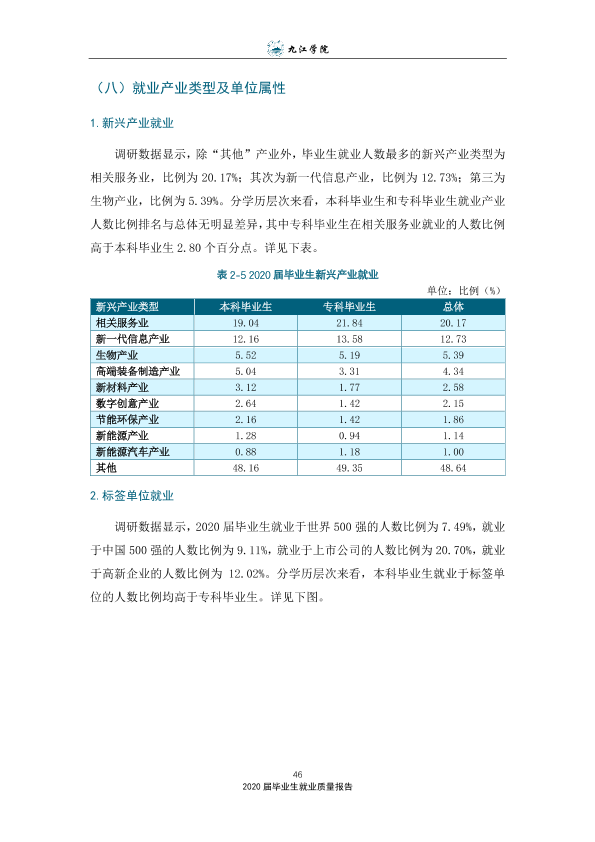 九江学院

（八）就业产业类型及单位属性

1.新兴产业就业

调研数据显示，除“其他”产业外，毕业生就业人数最多的新兴产业类型为相关服务业，比例为20.17%；其次为新一代信息产业，比例为12.73%；第三为生物产业，比例为5.39%。分学历层次来看，本科毕业生和专科毕业生就业产业人数比例排名与总体无明显差异，其中专科毕业生在相关服务业就业的人数比例高于本科毕业生2.80个百分点。详见下表。

表2-5 2020届毕业生新兴产业就业

单位：比例（%）

| 新兴产业类型 | 本科毕业生 | 专科毕业生 | 总体 |
|---|---|---|---|
| 相关服务业 | 19.04 | 21.84 | 20.17 |
| 新一代信息产业 | 12.16 | 13.58 | 12.73 |
| 生物产业 | 5.52 | 5.19 | 5.39 |
| 高端装备制造产业 | 5.04 | 3.31 | 4.34 |
| 新材料产业 | 3.12 | 1.77 | 2.58 |
| 数字创意产业 | 2.64 | 1.42 | 2.15 |
| 节能环保产业 | 2.16 | 1.42 | 1.86 |
| 新能源产业 | 1.28 | 0.94 | 1.14 |
| 新能源汽车产业 | 0.88 | 1.18 | 1.00 |
| 其他 | 48.16 | 49.35 | 48.64 |

2.标签单位就业

调研数据显示，2020届毕业生就业于世界500强的人数比例为7.49%，就业于中国500强的人数比例为9.11%，就业于上市公司的人数比例为20.70%，就业于高新企业的人数比例为12.02%。分学历层次来看，本科毕业生就业于标签单位的人数比例均高于专科毕业生。详见下图。

46
2020届毕业生就业质量报告